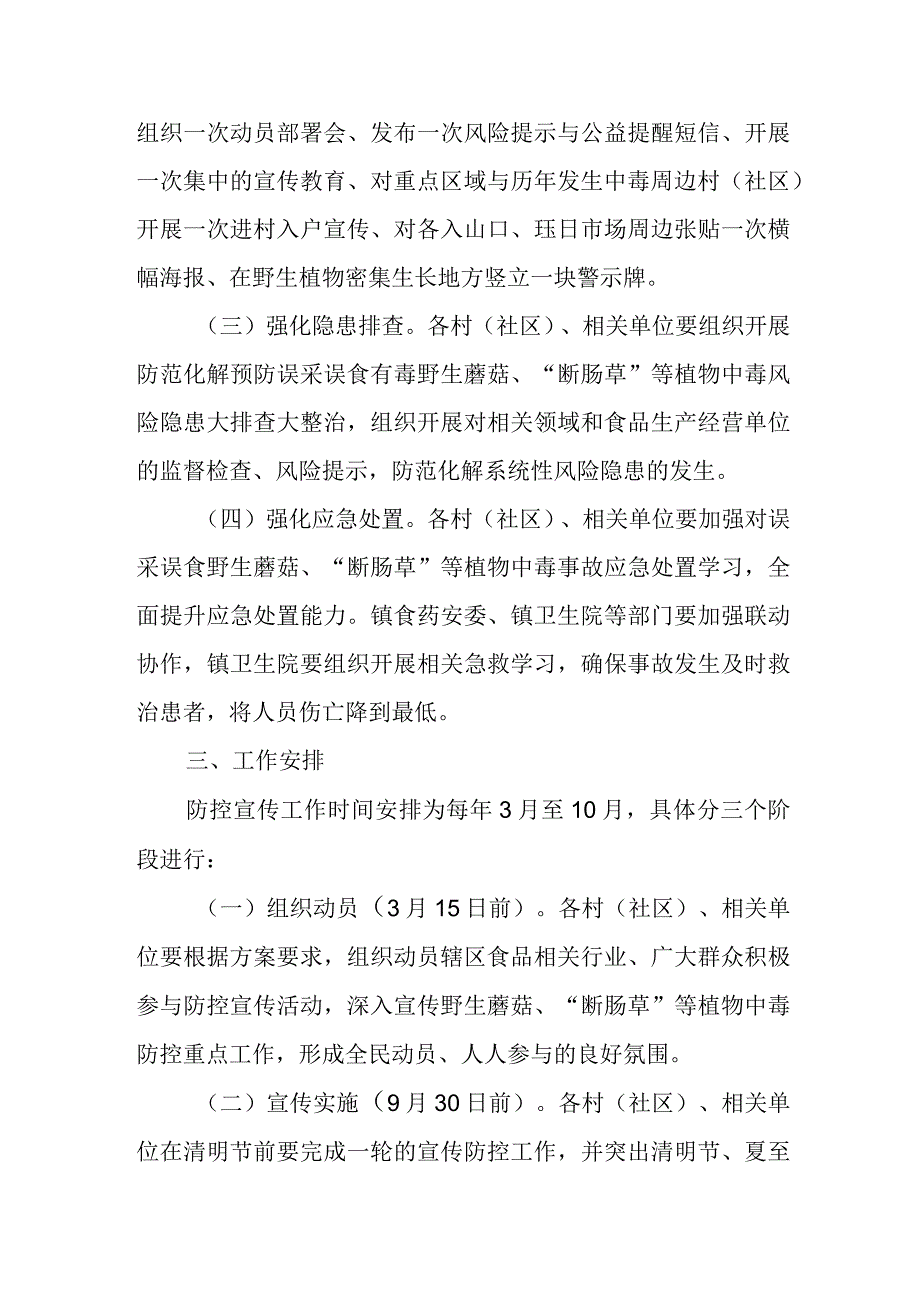 组织一次动员部署会、发布一次风险提示与公益提醒短信、开展一次集中的宣传教育、对重点区域与历年发生中毒周边村（社区）开展一次进村入户宣传、对各入山口、珏日市场周边张贴一次横幅海报、在野生植物密集生长地方竖立一块警示牌。

（三）强化隐患排查。各村（社区）、相关单位要组织开展防范化解预防误采误食有毒野生蘑菇、“断肠草”等植物中毒风险隐患大排查大整治，组织开展对相关领域和食品生产经营单位的监督检查、风险提示，防范化解系统性风险隐患的发生。

（四）强化应急处置。各村（社区）、相关单位要加强对误采误食野生蘑菇、“断肠草”等植物中毒事故应急处置学习，全面提升应急处置能力。镇食药安委、镇卫生院等部门要加强联动协作，镇卫生院要组织开展相关急救学习，确保事故发生及时救治患者，将人员伤亡降到最低。

三、工作安排

防控宣传工作时间安排为每年3月至10月，具体分三个阶段进行：

（一）组织动员（3月15日前）。各村（社区）、相关单位要根据方案要求，组织动员辖区食品相关行业、广大群众积极参与防控宣传活动，深入宣传野生蘑菇、“断肠草”等植物中毒防控重点工作，形成全民动员、人人参与的良好氛围。

（二）宣传实施（9月30日前）。各村（社区）、相关单位在清明节前要完成一轮的宣传防控工作，并突出清明节、夏至